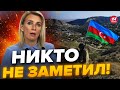 НИКТО
НЕ ЗАМЕТИЛ!